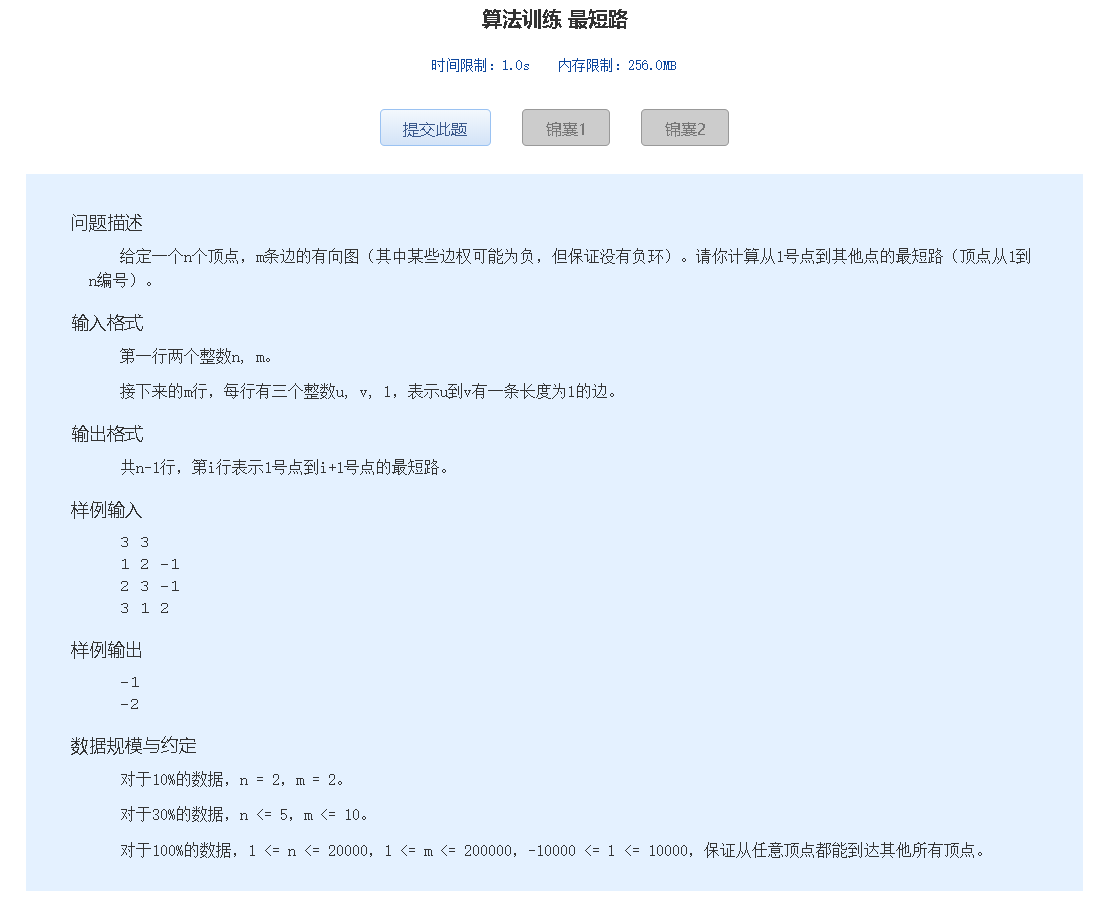 算法训练 最短路

时间限制：1.0s 内存限制：256.0MB

提交此题 锦囊1 锦囊2

问题描述

给定一个n个顶点，m条边的有向图（其中某些边权可能为负，但保证没有负环）。请你计算从1号点到其他点的最短路（顶点从1到n编号）。

输入格式

第一行两个整数n, m。

接下来的m行，每行有三个整数u, v, l，表示u到v有一条长度为l的边。

输出格式

共n-1行，第i行表示1号点到i+1号点的最短路。

样例输入

3 3
1 2 -1
2 3 -1
3 1 2

样例输出

-1
-2

数据规模与约定

对于10%的数据，n = 2，m = 2。

对于30%的数据，n <= 5，m <= 10。

对于100%的数据，1 <= n <= 20000，1 <= m <= 200000，-10000 <= l <= 10000，保证从任意顶点都能到达其他所有顶点。